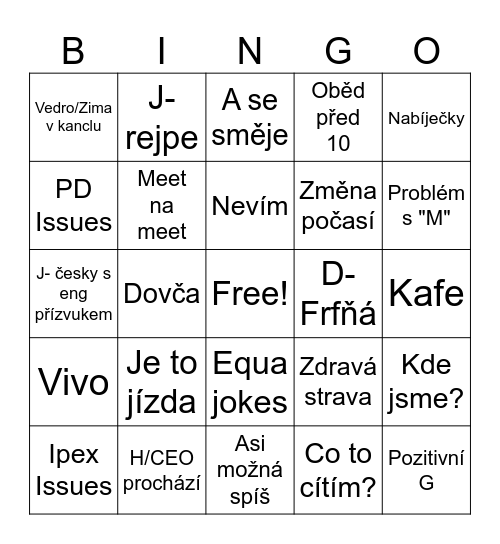 | B | I | N | G | O |
|---|---|---|---|---|
| Vedro/Zima v kanclu | J- rejpe | A se směje | Oběd před 10 | Nabíječky |
| PD Issues | Meet na meet | Nevím | Změna počasí | Problém s "M" |
| J- česky s eng přízvukem | Dovča | Free! | D- Frfňá | Kafe |
| Vivo | Je to jízda | Equa jokes | Zdravá strava | Kde jsme? |
| Ipex Issues | H/CEO prochází | Asi možná spíš | Co to cítím? | Pozitivní G |